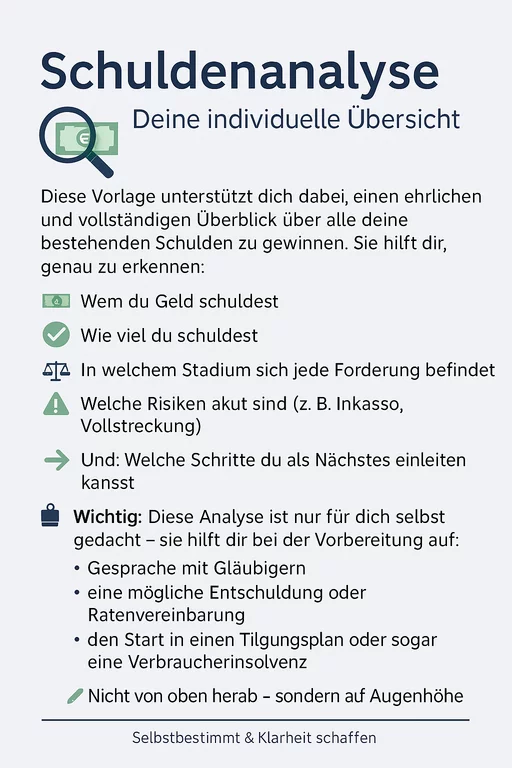 Schuldenanalyse

Deine individuelle Übersicht

Diese Vorlage unterstützt dich dabei, einen ehrlichen und vollständigen Überblick über alle deine bestehenden Schulden zu gewinnen. Sie hilft dir, genau zu erkennen:

Wem du Geld schuldest

Wie viel du schuldest

In welchem Stadium sich jede Forderung befindet

Welche Risiken akut sind (z. B. Inkasso, Vollstreckung)

Und: Welche Schritte du als Nächstes einleiten kansst

Wichtig: Diese Analyse ist nur für dich selbst gedacht – sie hilft dir bei der Vorbereitung auf:

• Gesprache mit Gläubigern
• eine mögliche Entschuldung oder Ratenvereinbarung
• den Start in einen Tilgungsplan oder sogar eine Verbraucherinsolvenz

Nicht von oben herab – sondern auf Augenhöhe

Selbstbestimmt & Klarheit schaffen